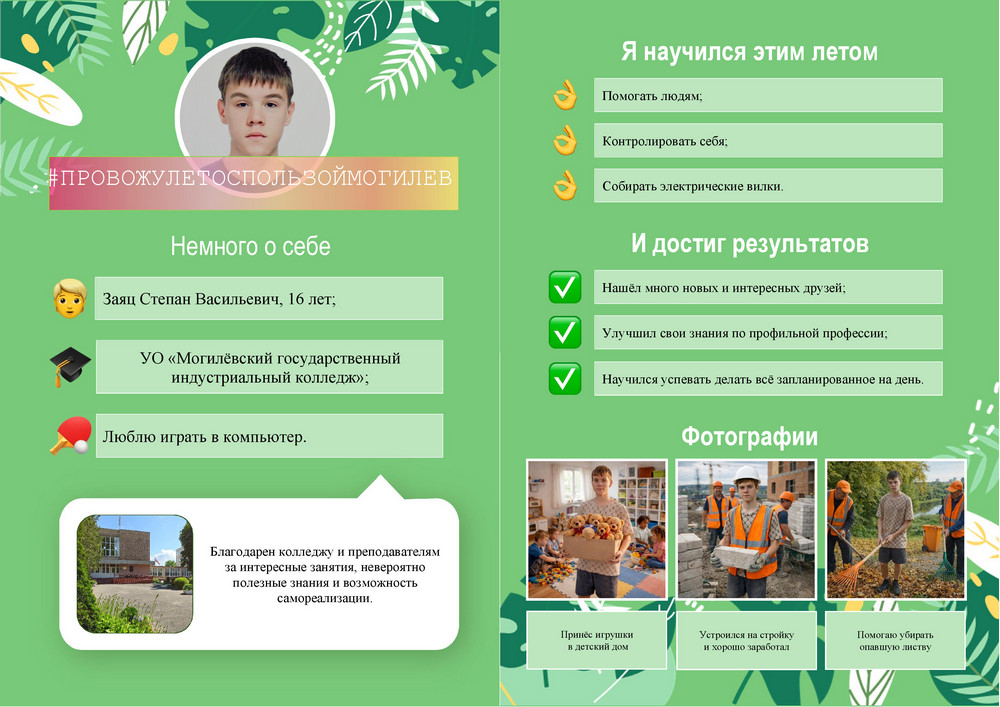 #ПРОВОЖУЛЕТОСПОЛЬЗОЙМОГИЛЕВ

Немного о себе

Заяц Степан Васильевич, 16 лет;

УО «Могилёвский государственный индустриальный колледж»;

Люблю играть в компьютер.

Благодарен колледжу и преподавателям за интересные занятия, невероятно полезные знания и возможность самореализации.

Я научился этим летом

Помогать людям;

Контролировать себя;

Собирать электрические вилки.

И достиг результатов

Нашёл много новых и интересных друзей;

Улучшил свои знания по профильной профессии;

Научился успевать делать всё запланированное на день.

Фотографии

Принёс игрушки в детский дом

Устроился на стройку и хорошо заработал

Помогаю убирать опавшую листву